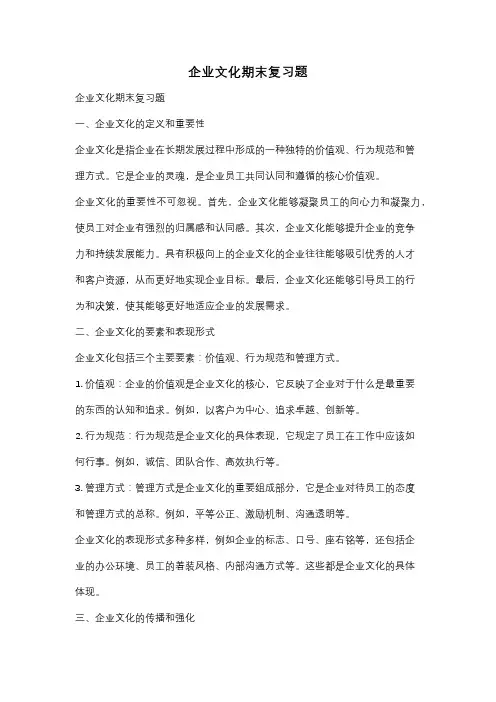 企业文化期末复习题

企业文化期末复习题

一、企业文化的定义和重要性

企业文化是指企业在长期发展过程中形成的一种独特的价值观、行为规范和管理方式。它是企业的灵魂，是企业员工共同认同和遵循的核心价值观。

企业文化的重要性不可忽视。首先，企业文化能够凝聚员工的向心力和凝聚力，使员工对企业有强烈的归属感和认同感。其次，企业文化能够提升企业的竞争力和持续发展能力。具有积极向上的企业文化的企业往往能够吸引优秀的人才和客户资源，从而更好地实现企业目标。最后，企业文化还能够引导员工的行为和决策，使其能够更好地适应企业的发展需求。

二、企业文化的要素和表现形式

企业文化包括三个主要要素：价值观、行为规范和管理方式。

1. 价值观：企业的价值观是企业文化的核心，它反映了企业对于什么是最重要的东西的认知和追求。例如，以客户为中心、追求卓越、创新等。

2. 行为规范：行为规范是企业文化的具体表现，它规定了员工在工作中应该如何行事。例如，诚信、团队合作、高效执行等。

3. 管理方式：管理方式是企业文化的重要组成部分，它是企业对待员工的态度和管理方式的总称。例如，平等公正、激励机制、沟通透明等。

企业文化的表现形式多种多样，例如企业的标志、口号、座右铭等，还包括企业的办公环境、员工的着装风格、内部沟通方式等。这些都是企业文化的具体体现。

三、企业文化的传播和强化